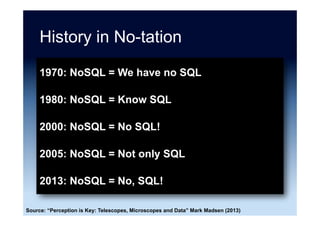 History in No-tation

1970: NoSQL = We have no SQL

1980: NoSQL = Know SQL

2000: NoSQL = No SQL!

2005: NoSQL = Not only SQL

2013: NoSQL = No, SQL!

Source: "Perception is Key: Telescopes, Microscopes and Data" Mark Madsen (2013)